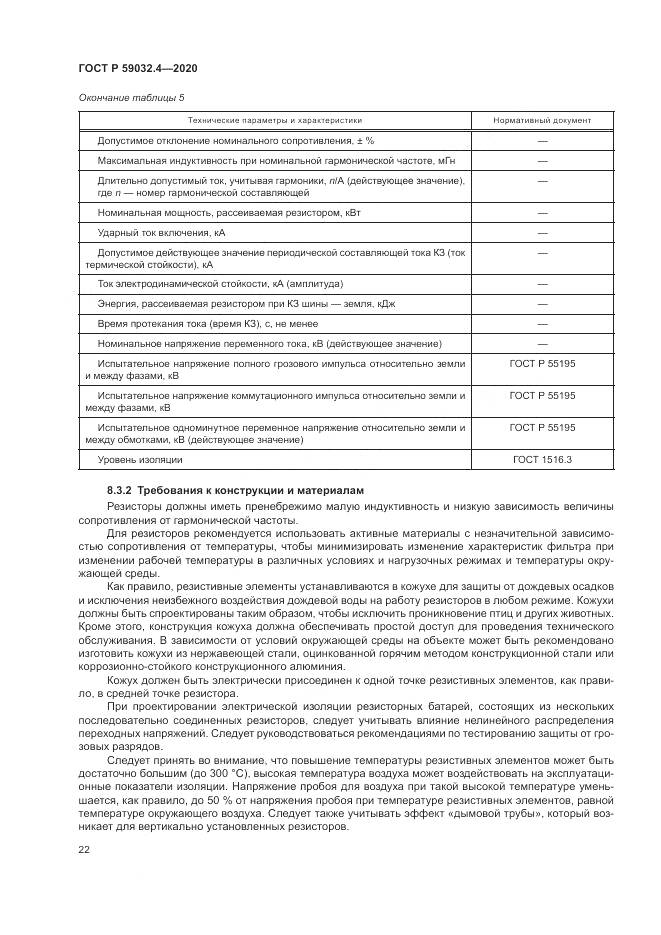 ГОСТ Р 59032.4—2020

Окончание таблицы 5

| Технические параметры и характеристики | Нормативный документ |
|---|---|
| Допустимое отклонение номинального сопротивления, ± % | — |
| Максимальная индуктивность при номинальной гармонической частоте, мГн | — |
| Длительно допустимый ток, учитывая гармоники, $n$/А (действующее значение), где $n$ — номер гармонической составляющей | — |
| Номинальная мощность, рассеиваемая резистором, кВт | — |
| Ударный ток включения, кА | — |
| Допустимое действующее значение периодической составляющей тока КЗ (ток термической стойкости), кА | — |
| Ток электродинамической стойкости, кА (амплитуда) | — |
| Энергия, рассеиваемая резистором при КЗ шины — земля, кДж | — |
| Время протекания тока (время КЗ), с, не менее | — |
| Номинальное напряжение переменного тока, кВ (действующее значение) | — |
| Испытательное напряжение полного грозового импульса относительно земли и между фазами, кВ | ГОСТ Р 55195 |
| Испытательное напряжение коммутационного импульса относительно земли и между фазами, кВ | ГОСТ Р 55195 |
| Испытательное одноминутное переменное напряжение относительно земли и между обмотками, кВ (действующее значение) | ГОСТ Р 55195 |
| Уровень изоляции | ГОСТ 1516.3 |

8.3.2 Требования к конструкции и материалам

Резисторы должны иметь пренебрежимо малую индуктивность и низкую зависимость величины сопротивления от гармонической частоты.

Для резисторов рекомендуется использовать активные материалы с незначительной зависимостью сопротивления от температуры, чтобы минимизировать изменение характеристик фильтра при изменении рабочей температуры в различных условиях и нагрузочных режимах и температуры окружающей среды.

Как правило, резистивные элементы устанавливаются в кожухе для защиты от дождевых осадков и исключения неизбежного воздействия дождевой воды на работу резисторов в любом режиме. Кожухи должны быть спроектированы таким образом, чтобы исключить проникновение птиц и других животных. Кроме этого, конструкция кожуха должна обеспечивать простой доступ для проведения технического обслуживания. В зависимости от условий окружающей среды на объекте может быть рекомендовано изготовить кожухи из нержавеющей стали, оцинкованной горячим методом конструкционной стали или коррозионно-стойкого конструкционного алюминия.

Кожух должен быть электрически присоединен к одной точке резистивных элементов, как правило, в средней точке резистора.

При проектировании электрической изоляции резисторных батарей, состоящих из нескольких последовательно соединенных резисторов, следует учитывать влияние нелинейного распределения переходных напряжений. Следует руководствоваться рекомендациями по тестированию защиты от грозовых разрядов.

Следует принять во внимание, что повышение температуры резистивных элементов может быть достаточно большим (до 300 °С), высокая температура воздуха может воздействовать на эксплуатационные показатели изоляции. Напряжение пробоя для воздуха при такой высокой температуре уменьшается, как правило, до 50 % от напряжения пробоя при температуре резистивных элементов, равной температуре окружающего воздуха. Следует также учитывать эффект «дымовой трубы», который возникает для вертикально установленных резисторов.

22